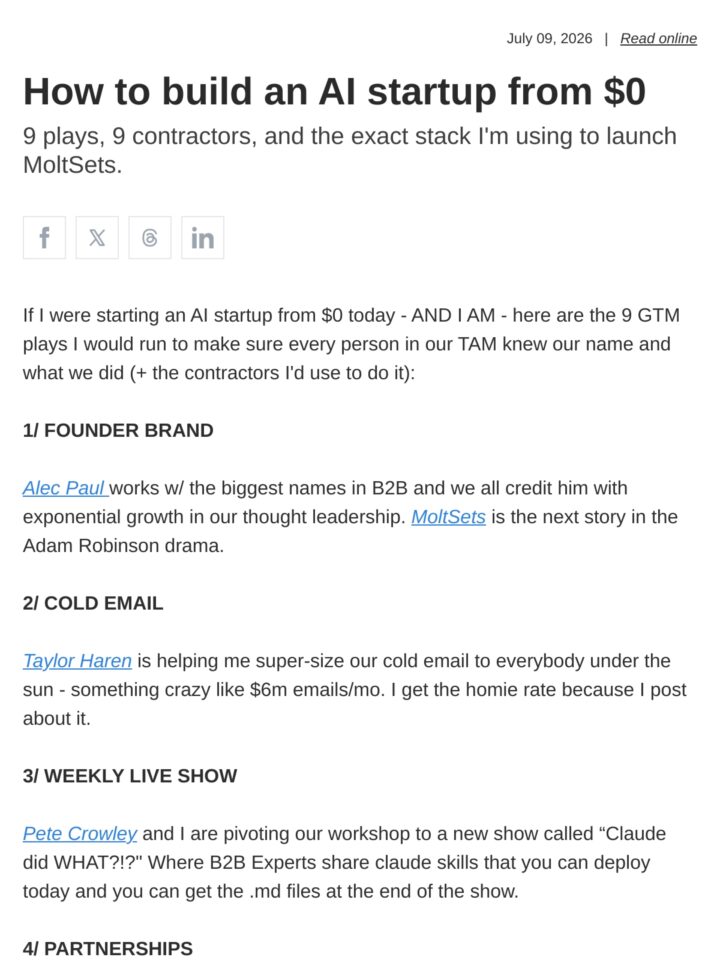 July 09, 2026 | Read online

How to build an AI startup from $0

9 plays, 9 contractors, and the exact stack I'm using to launch MoltSets.

If I were starting an AI startup from $0 today - AND I AM - here are the 9 GTM plays I would run to make sure every person in our TAM knew our name and what we did (+ the contractors I'd use to do it):

1/ FOUNDER BRAND

Alec Paul works w/ the biggest names in B2B and we all credit him with exponential growth in our thought leadership. MoltSets is the next story in the Adam Robinson drama.

2/ COLD EMAIL

Taylor Haren is helping me super-size our cold email to everybody under the sun - something crazy like $6m emails/mo. I get the homie rate because I post about it.

3/ WEEKLY LIVE SHOW

Pete Crowley and I are pivoting our workshop to a new show called "Claude did WHAT?!?" Where B2B Experts share claude skills that you can deploy today and you can get the .md files at the end of the show.

4/ PARTNERSHIPS